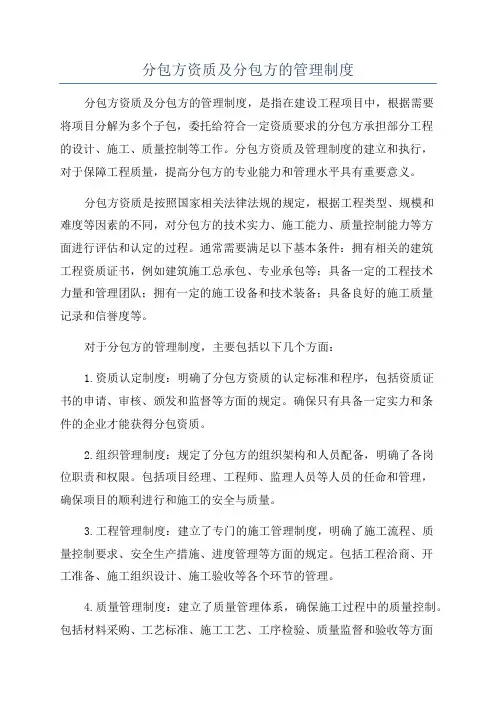 分包方资质及分包方的管理制度

分包方资质及分包方的管理制度，是指在建设工程项目中，根据需要将项目分解为多个子包，委托给符合一定资质要求的分包方承担部分工程的设计、施工、质量控制等工作。分包方资质及管理制度的建立和执行，对于保障工程质量，提高分包方的专业能力和管理水平具有重要意义。

分包方资质是按照国家相关法律法规的规定，根据工程类型、规模和难度等因素的不同，对分包方的技术实力、施工能力、质量控制能力等方面进行评估和认定的过程。通常需要满足以下基本条件：拥有相关的建筑工程资质证书，例如建筑施工总承包、专业承包等；具备一定的工程技术力量和管理团队；拥有一定的施工设备和技术装备；具备良好的施工质量记录和信誉度等。

对于分包方的管理制度，主要包括以下几个方面：

1.资质认定制度：明确了分包方资质的认定标准和程序，包括资质证书的申请、审核、颁发和监督等方面的规定。确保只有具备一定实力和条件的企业才能获得分包资质。

2.组织管理制度：规定了分包方的组织架构和人员配备，明确了各岗位职责和权限。包括项目经理、工程师、监理人员等人员的任命和管理，确保项目的顺利进行和施工的安全与质量。

3.工程管理制度：建立了专门的施工管理制度，明确了施工流程、质量控制要求、安全生产措施、进度管理等方面的规定。包括工程洽商、开工准备、施工组织设计、施工验收等各个环节的管理。

4.质量管理制度：建立了质量管理体系，确保施工过程中的质量控制。包括材料采购、工艺标准、施工工艺、工序检验、质量监督和验收等方面